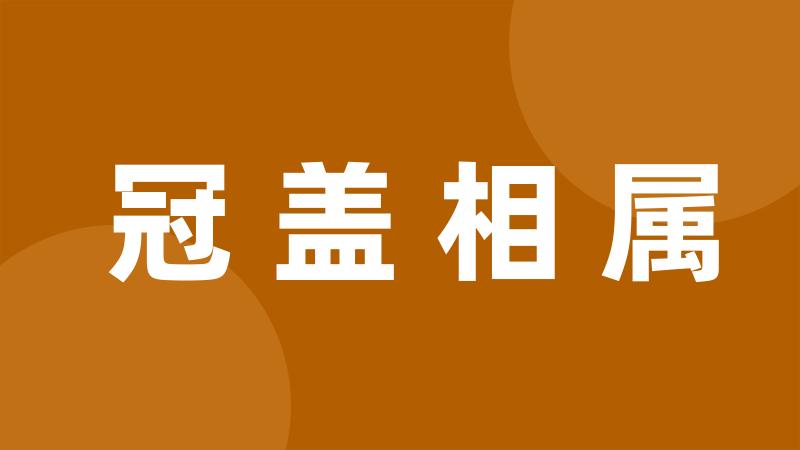 冠盖相属